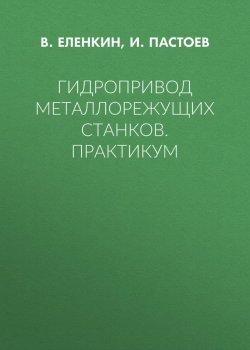 В. ЕЛЕНКИН, И. ПАСТОЕВ

ГИДРОПРИВОД МЕТАЛЛОРЕЖУЩИХ СТАНКОВ. ПРАКТИКУМ